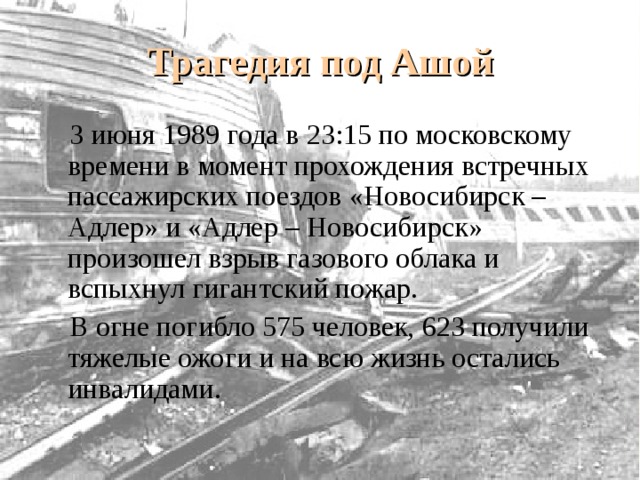 Трагедия под Ашой

3 июня 1989 года в 23:15 по московскому времени в момент прохождения встречных пассажирских поездов «Новосибирск – Адлер» и «Адлер – Новосибирск» произошел взрыв газового облака и вспыхнул гигантский пожар.

В огне погибло 575 человек, 623 получили тяжелые ожоги и на всю жизнь остались инвалидами.